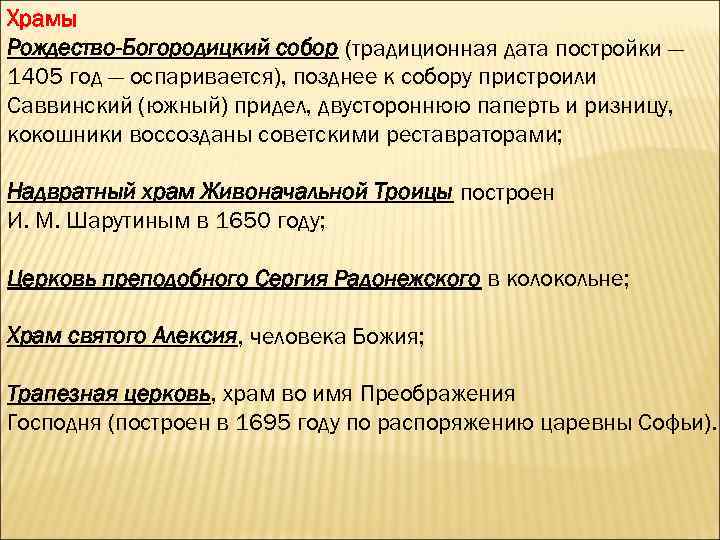 Храмы

Рождество-Богородицкий собор (традиционная дата постройки — 1405 год — оспаривается), позднее к собору пристроили Саввинский (южный) придел, двустороннюю паперть и ризницу, кокошники воссозданы советскими реставраторами;

Надвратный храм Живоначальной Троицы построен И. М. Шарутиным в 1650 году;

Церковь преподобного Сергия Радонежского в колокольне;

Храм святого Алексия, человека Божия;

Трапезная церковь, храм во имя Преображения Господня (построен в 1695 году по распоряжению царевны Софьи).